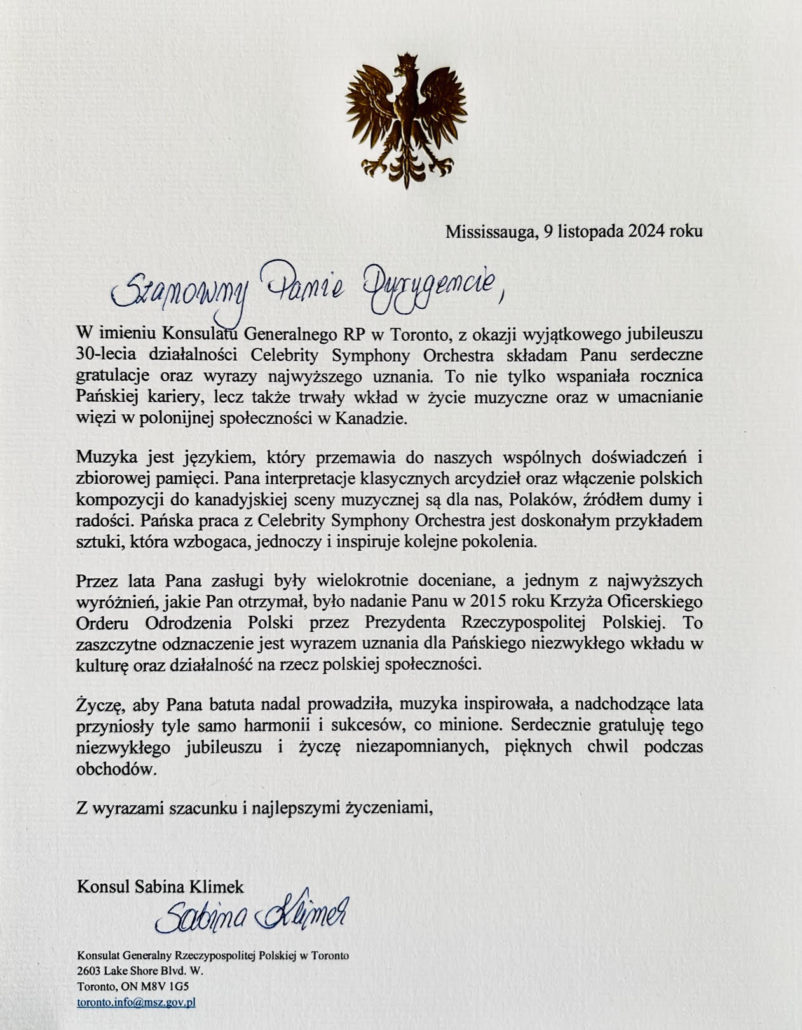 Mississauga, 9 listopada 2024 roku

Szanowny Panie Dyrygencie,

W imieniu Konsulatu Generalnego RP w Toronto, z okazji wyjątkowego jubileuszu 30-lecia działalności Celebrity Symphony Orchestra składam Panu serdeczne gratulacje oraz wyrazy najwyższego uznania. To nie tylko wspaniała rocznica Pańskiej kariery, lecz także trwały wkład w życie muzyczne oraz w umacnianie więzi w polonijnej społeczności w Kanadzie.

Muzyka jest językiem, który przemawia do naszych wspólnych doświadczeń i zbiorowej pamięci. Pana interpretacje klasycznych arcydzieł oraz włączenie polskich kompozycji do kanadyjskiej sceny muzycznej są dla nas, Polaków, źródłem dumy i radości. Pańska praca z Celebrity Symphony Orchestra jest doskonałym przykładem sztuki, która wzbogaca, jednoczy i inspiruje kolejne pokolenia.

Przez lata Pana zasługi były wielokrotnie doceniane, a jednym z najwyższych wyróżnień, jakie Pan otrzymał, było nadanie Panu w 2015 roku Krzyża Oficerskiego Orderu Odrodzenia Polski przez Prezydenta Rzeczypospolitej Polskiej. To zaszczytne odznaczenie jest wyrazem uznania dla Pańskiego niezwykłego wkładu w kulturę oraz działalność na rzecz polskiej społeczności.

Życzę, aby Pana batuta nadal prowadziła, muzyka inspirowała, a nadchodzące lata przyniosły tyle samo harmonii i sukcesów, co minione. Serdecznie gratuluję tego niezwykłego jubileuszu i życzę niezapomnianych, pięknych chwil podczas obchodów.

Z wyrazami szacunku i najlepszymi życzeniami,

Konsul Sabina Klimek
Sabina Klimek

Konsulat Generalny Rzeczypospolitej Polskiej w Toronto
2603 Lake Shore Blvd. W.
Toronto, ON M8V 1G5
toronto.info@msz.gov.pl